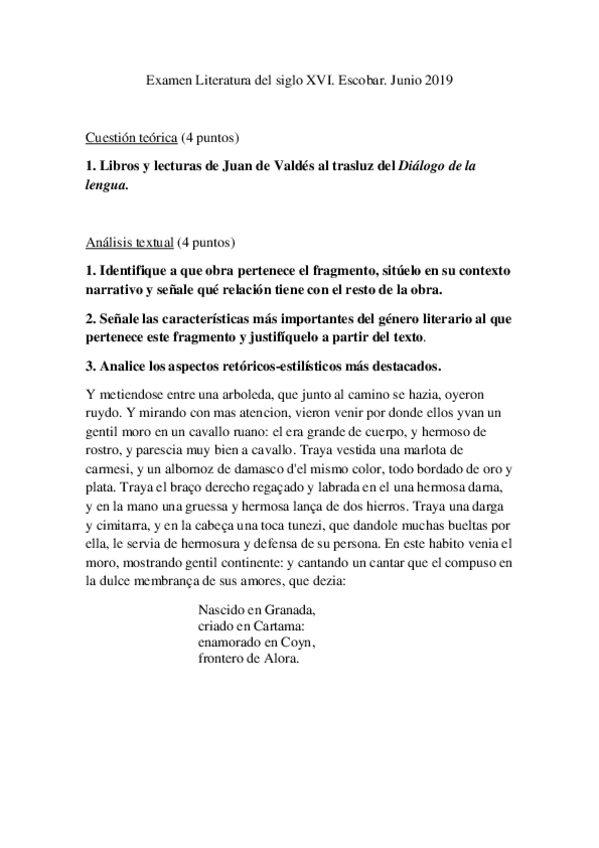 Examen Literatura del siglo XVI. Escobar. Junio 2019

Cuestión teórica (4 puntos)

1. Libros y lecturas de Juan de Valdés al trasluz del Diálogo de la lengua.

Análisis textual (4 puntos)

1. Identifique a que obra pertenece el fragmento, sitúelo en su contexto narrativo y señale qué relación tiene con el resto de la obra.

2. Señale las características más importantes del género literario al que pertenece este fragmento y justifíquelo a partir del texto.

3. Analice los aspectos retóricos-estilísticos más destacados.

Y metiendose entre una arboleda, que junto al camino se hazia, oyeron ruydo. Y mirando con mas atencion, vieron venir por donde ellos yvan un gentil moro en un cavallo ruano: el era grande de cuerpo, y hermoso de rostro, y parescia muy bien a cavallo. Traya vestida una marlota de carmesi, y un albornoz de damasco d'el mismo color, todo bordado de oro y plata. Traya el braço derecho regaçado y labrada en el una hermosa dama, y en la mano una gruessa y hermosa lança de dos hierros. Traya una darga y cimitarra, y en la cabeça una toca tunezi, que dandole muchas bueltas por ella, le servia de hermosura y defensa de su persona. En este habito venia el moro, mostrando gentil continente: y cantando un cantar que el compuso en la dulce membrança de sus amores, que dezia:

Nascido en Granada,
criado en Cartama:
enamorado en Coyn,
frontero de Alora.